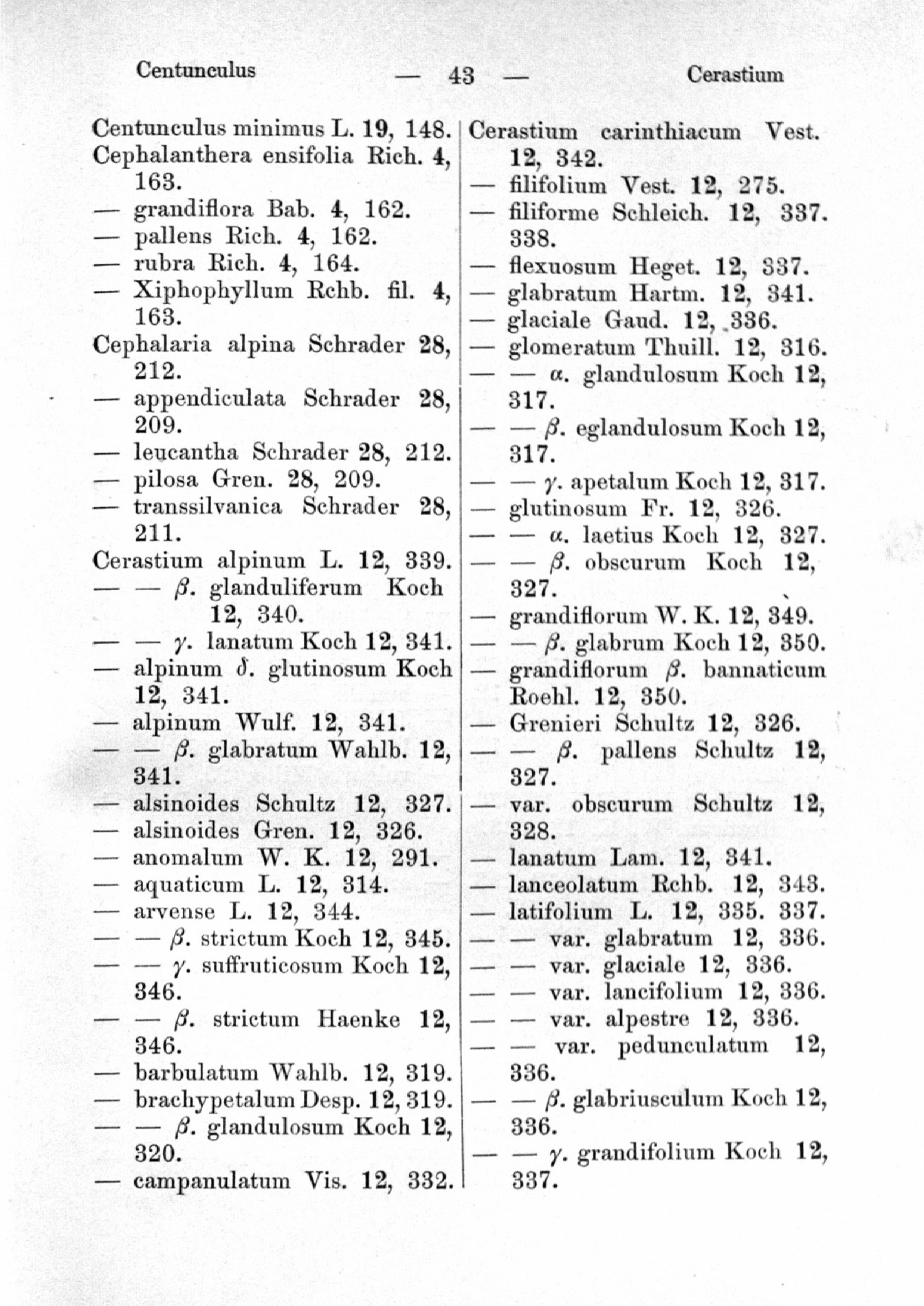 Centunculus — 43 — Cerastium

Centunculus minimus L. 19, 148.
Cephalanthera ensifolia Rich. 4, 163.
— grandiflora Bab. 4, 162.
— pallens Rich. 4, 162.
— rubra Rich. 4, 164.
— Xiphophyllum Rchb. fil. 4, 163.
Cephalaria alpina Schrader 28, 212.
— appendiculata Schrader 28, 209.
— leucantha Schrader 28, 212.
— pilosa Gren. 28, 209.
— transsilvanica Schrader 28, 211.
Cerastium alpinum L. 12, 339.
— — β. glanduliferum Koch 12, 340.
— — γ. lanatum Koch 12, 341.
— alpinum δ. glutinosum Koch 12, 341.
— alpinum Wulf. 12, 341.
— — β. glabratum Wahlb. 12, 341.
— alsinoides Schultz 12, 327.
— alsinoides Gren. 12, 326.
— anomalum W. K. 12, 291.
— aquaticum L. 12, 314.
— arvense L. 12, 344.
— — β. strictum Koch 12, 345.
— — γ. suffruticosum Koch 12, 346.
— — β. strictum Haenke 12, 346.
— barbulatum Wahlb. 12, 319.
— brachypetalum Desp. 12, 319.
— — β. glandulosum Koch 12, 320.
— campanulatum Vis. 12, 332.

Cerastium carinthiacum Vest. 12, 342.
— filifolium Vest. 12, 275.
— filiforme Schleich. 12, 337. 338.
— flexuosum Heget. 12, 337.
— glabratum Hartm. 12, 341.
— glaciale Gaud. 12, 336.
— glomeratum Thuill. 12, 316.
— — α. glandulosum Koch 12, 317.
— — β. eglandulosum Koch 12, 317.
— — γ. apetalum Koch 12, 317.
— glutinosum Fr. 12, 326.
— — α. laetius Koch 12, 327.
— — β. obscurum Koch 12, 327.
— grandiflorum W. K. 12, 349.
— — β. glabrum Koch 12, 350.
— grandiflorum β. bannaticum Roehl. 12, 350.
— Grenieri Schultz 12, 326.
— — β. pallens Schultz 12, 327.
— var. obscurum Schultz 12, 328.
— lanatum Lam. 12, 341.
— lanceolatum Rchb. 12, 343.
— latifolium L. 12, 335. 337.
— — var. glabratum 12, 336.
— — var. glaciale 12, 336.
— — var. lancifolium 12, 336.
— — var. alpestre 12, 336.
— — var. pedunculatum 12, 336.
— — β. glabriusculum Koch 12, 336.
— — γ. grandifolium Koch 12, 337.